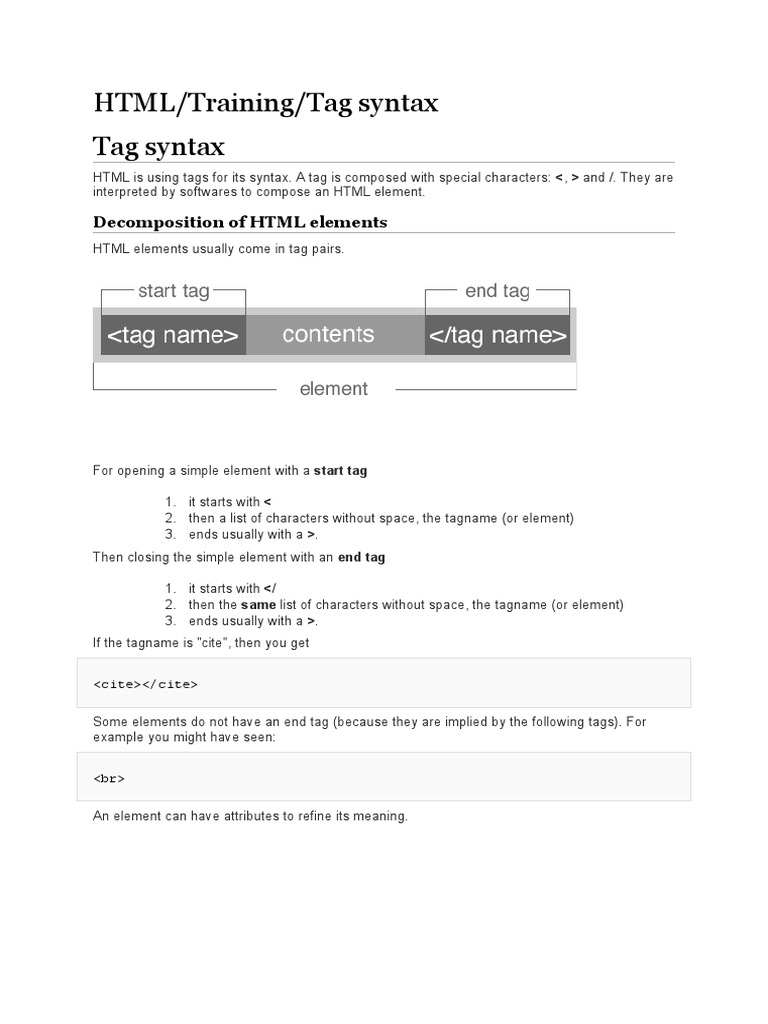 HTML/Training/Tag syntax

Tag syntax

HTML is using tags for its syntax. A tag is composed with special characters: <, > and /. They are interpreted by softwares to compose an HTML element.

Decomposition of HTML elements

HTML elements usually come in tag pairs.

start tag

end tag

<tag name>

contents

</tag name>

element

For opening a simple element with a start tag

1. it starts with <
2. then a list of characters without space, the tagname (or element)
3. ends usually with a >.

Then closing the simple element with an end tag

1. it starts with </
2. then the same list of characters without space, the tagname (or element)
3. ends usually with a >.

If the tagname is "cite", then you get

<cite></cite>

Some elements do not have an end tag (because they are implied by the following tags). For example you might have seen:

<br>

An element can have attributes to refine its meaning.